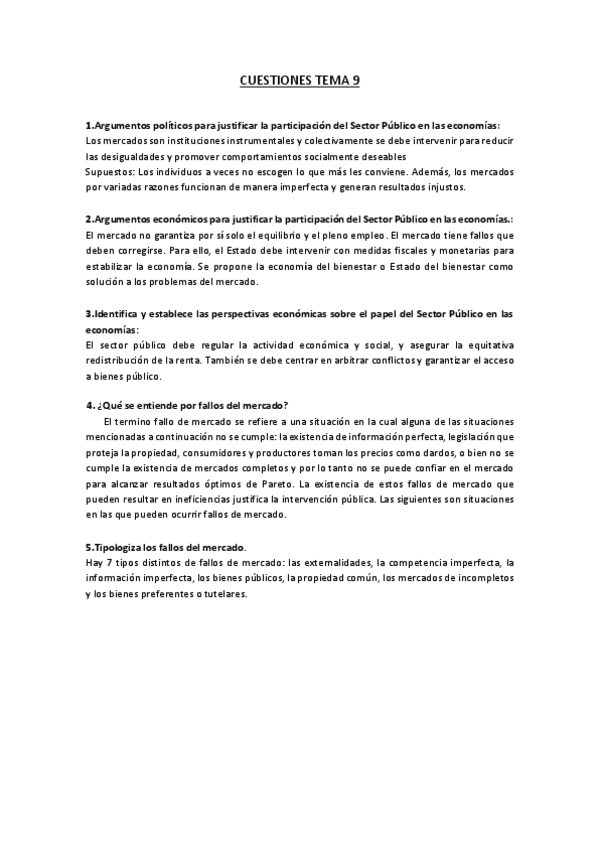 CUESTIONES TEMA 9

1.Argumentos políticos para justificar la participación del Sector Público en las economías:
Los mercados son instituciones instrumentales y colectivamente se debe intervenir para reducir las desigualdades y promover comportamientos socialmente deseables
Supuestos: Los individuos a veces no escogen lo que más les conviene. Además, los mercados por variadas razones funcionan de manera imperfecta y generan resultados injustos.

2.Argumentos económicos para justificar la participación del Sector Público en las economías.:
El mercado no garantiza por sí solo el equilibrio y el pleno empleo. El mercado tiene fallos que deben corregirse. Para ello, el Estado debe intervenir con medidas fiscales y monetarias para estabilizar la economía. Se propone la economía del bienestar o Estado del bienestar como solución a los problemas del mercado.

3.Identifica y establece las perspectivas económicas sobre el papel del Sector Público en las economías:
El sector público debe regular la actividad económica y social, y asegurar la equitativa redistribución de la renta. También se debe centrar en arbitrar conflictos y garantizar el acceso a bienes público.

4. ¿Qué se entiende por fallos del mercado?
El termino fallo de mercado se refiere a una situación en la cual alguna de las situaciones mencionadas a continuación no se cumple: la existencia de información perfecta, legislación que proteja la propiedad, consumidores y productores toman los precios como dardos, o bien no se cumple la existencia de mercados completos y por lo tanto no se puede confiar en el mercado para alcanzar resultados óptimos de Pareto. La existencia de estos fallos de mercado que pueden resultar en ineficiencias justifica la intervención pública. Las siguientes son situaciones en las que pueden ocurrir fallos de mercado.

5.Tipologiza los fallos del mercado.
Hay 7 tipos distintos de fallos de mercado: las externalidades, la competencia imperfecta, la información imperfecta, los bienes públicos, la propiedad común, los mercados de incompletos y los bienes preferentes o tutelares.